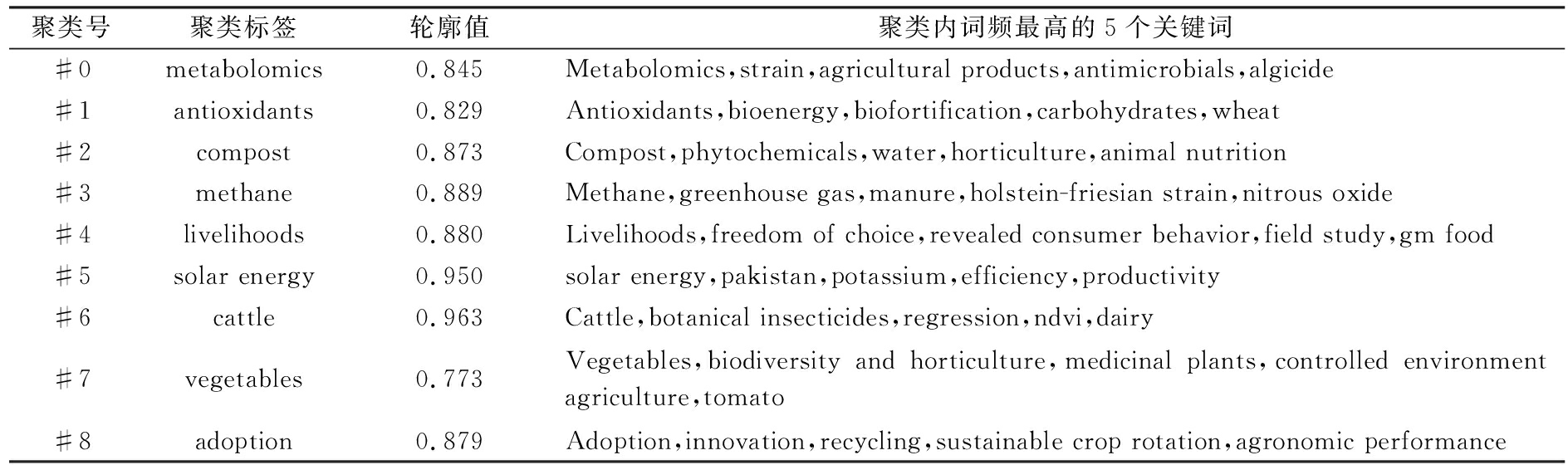 | 聚类号 | 聚类标签 | 轮廓值 | 聚类内词频最高的 5 个关键词 |
|---|---|---|---|
| ＃0 | metabolomics | 0.845 | Metabolomics，strain，agricultural products，antimicrobials，algicide |
| ＃1 | antioxidants | 0.829 | Antioxidants，bioenergy，biofortification，carbohydrates，wheat |
| ＃2 | compost | 0.873 | Compost，phytochemicals，water，horticulture，animal nutrition |
| ＃3 | methane | 0.889 | Methane，greenhouse gas，manure，holstein-friesian strain，nitrous oxide |
| ＃4 | livelihoods | 0.880 | Livelihoods，freedom of choice，revealed consumer behavior，field study，gm food |
| ＃5 | solar energy | 0.950 | solar energy，pakistan，potassium，efficiency，productivity |
| ＃6 | cattle | 0.963 | Cattle，botanical insecticides，regression，ndvi，dairy |
| ＃7 | vegetables | 0.773 | Vegetables，biodiversity and horticulture，medicinal plants，controlled environment agriculture，tomato |
| ＃8 | adoption | 0.879 | Adoption，innovation，recycling，sustainable crop rotation，agronomic performance |